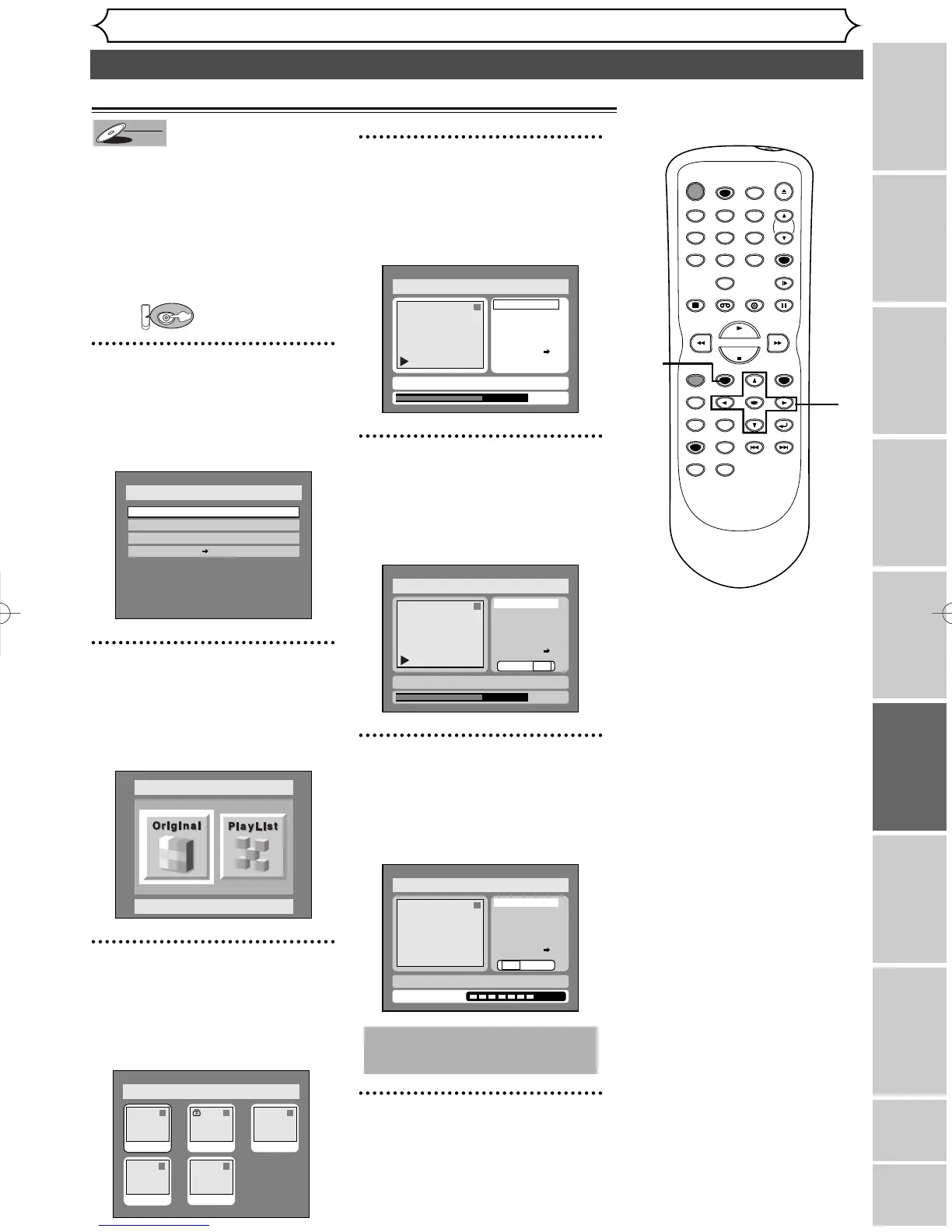 Original
PlayList